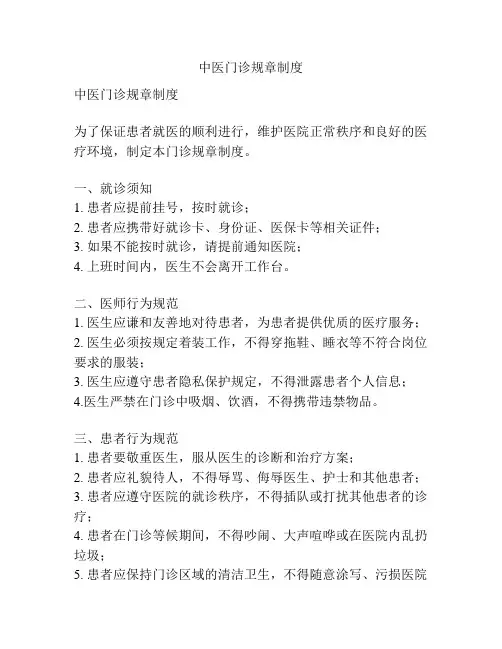 中医门诊规章制度

中医门诊规章制度

为了保证患者就医的顺利进行，维护医院正常秩序和良好的医疗环境，制定本门诊规章制度。

一、就诊须知
1. 患者应提前挂号，按时就诊；
2. 患者应携带好就诊卡、身份证、医保卡等相关证件；
3. 如果不能按时就诊，请提前通知医院；
4. 上班时间内，医生不会离开工作台。

二、医师行为规范
1. 医生应谦和友善地对待患者，为患者提供优质的医疗服务；
2. 医生必须按规定着装工作，不得穿拖鞋、睡衣等不符合岗位要求的服装；
3. 医生应遵守患者隐私保护规定，不得泄露患者个人信息；
4.医生严禁在门诊中吸烟、饮酒，不得携带违禁物品。

三、患者行为规范
1. 患者要敬重医生，服从医生的诊断和治疗方案；
2. 患者应礼貌待人，不得辱骂、侮辱医生、护士和其他患者；
3. 患者应遵守医院的就诊秩序，不得插队或打扰其他患者的诊疗；
4. 患者在门诊等候期间，不得吵闹、大声喧哗或在医院内乱扔垃圾；
5. 患者应保持门诊区域的清洁卫生，不得随意涂写、污损医院